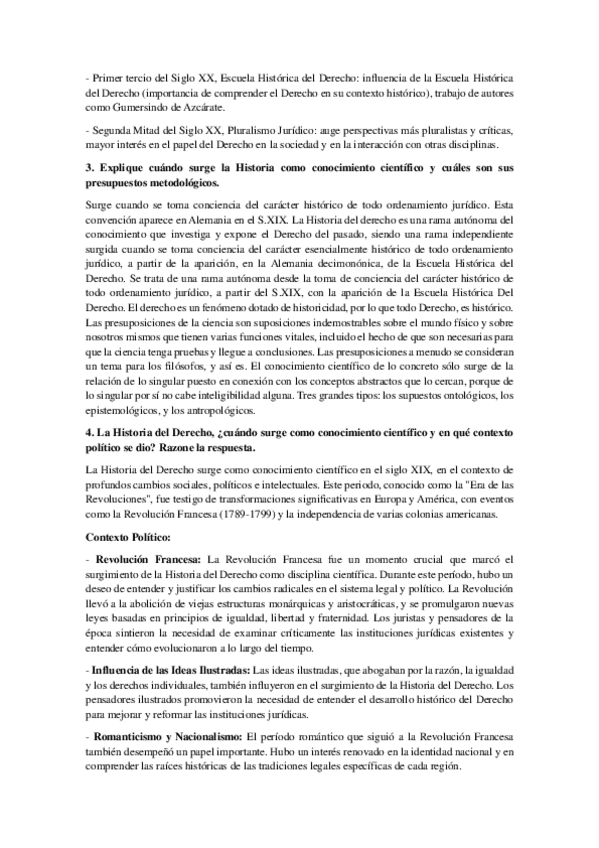 - Primer tercio del Siglo XX, Escuela Histórica del Derecho: influencia de la Escuela Histórica del Derecho (importancia de comprender el Derecho en su contexto histórico), trabajo de autores como Gumersindo de Azcárate.

- Segunda Mitad del Siglo XX, Pluralismo Jurídico: auge perspectivas más pluralistas y críticas, mayor interés en el papel del Derecho en la sociedad y en la interacción con otras disciplinas.

3. Explique cuándo surge la Historia como conocimiento científico y cuáles son sus presupuestos metodológicos.

Surge cuando se toma conciencia del carácter histórico de todo ordenamiento jurídico. Esta convención aparece en Alemania en el S.XIX. La Historia del derecho es una rama autónoma del conocimiento que investiga y expone el Derecho del pasado, siendo una rama independiente surgida cuando se toma conciencia del carácter esencialmente histórico de todo ordenamiento jurídico, a partir de la aparición, en la Alemania decimonónica, de la Escuela Histórica del Derecho. Se trata de una rama autónoma desde la toma de conciencia del carácter histórico de todo ordenamiento jurídico, a partir del S.XIX, con la aparición de la Escuela Histórica Del Derecho. El derecho es un fenómeno dotado de historicidad, por lo que todo Derecho, es histórico. Las presuposiciones de la ciencia son suposiciones indemostrables sobre el mundo físico y sobre nosotros mismos que tienen varias funciones vitales, incluido el hecho de que son necesarias para que la ciencia tenga pruebas y llegue a conclusiones. Las presuposiciones a menudo se consideran un tema para los filósofos, y así es. El conocimiento científico de lo concreto sólo surge de la relación de lo singular puesto en conexión con los conceptos abstractos que lo cercan, porque de lo singular por sí no cabe inteligibilidad alguna. Tres grandes tipos: los supuestos ontológicos, los epistemológicos, y los antropológicos.

4. La Historia del Derecho, ¿cuándo surge como conocimiento científico y en qué contexto político se dio? Razone la respuesta.

La Historia del Derecho surge como conocimiento científico en el siglo XIX, en el contexto de profundos cambios sociales, políticos e intelectuales. Este periodo, conocido como la "Era de las Revoluciones", fue testigo de transformaciones significativas en Europa y América, con eventos como la Revolución Francesa (1789-1799) y la independencia de varias colonias americanas.

Contexto Político:

- Revolución Francesa: La Revolución Francesa fue un momento crucial que marcó el surgimiento de la Historia del Derecho como disciplina científica. Durante este período, hubo un deseo de entender y justificar los cambios radicales en el sistema legal y político. La Revolución llevó a la abolición de viejas estructuras monárquicas y aristocráticas, y se promulgaron nuevas leyes basadas en principios de igualdad, libertad y fraternidad. Los juristas y pensadores de la época sintieron la necesidad de examinar críticamente las instituciones jurídicas existentes y entender cómo evolucionaron a lo largo del tiempo.

- Influencia de las Ideas Ilustradas: Las ideas ilustradas, que abogaban por la razón, la igualdad y los derechos individuales, también influyeron en el surgimiento de la Historia del Derecho. Los pensadores ilustrados promovieron la necesidad de entender el desarrollo histórico del Derecho para mejorar y reformar las instituciones jurídicas.

- Romanticismo y Nacionalismo: El período romántico que siguió a la Revolución Francesa también desempeñó un papel importante. Hubo un interés renovado en la identidad nacional y en comprender las raíces históricas de las tradiciones legales específicas de cada región.